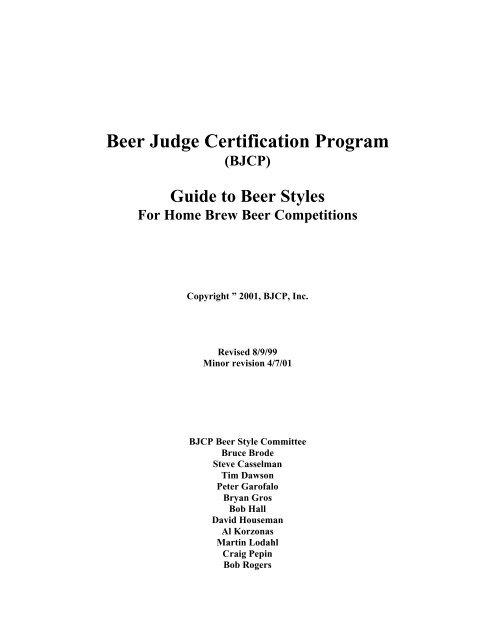 Beer Judge Certification Program
(BJCP)

Guide to Beer Styles
For Home Brew Beer Competitions

Copyright " 2001, BJCP, Inc.

Revised 8/9/99
Minor revision 4/7/01

BJCP Beer Style Committee
Bruce Brode
Steve Casselman
Tim Dawson
Peter Garofalo
Bryan Gros
Bob Hall
David Houseman
Al Korzonas
Martin Lodahl
Craig Pepin
Bob Rogers